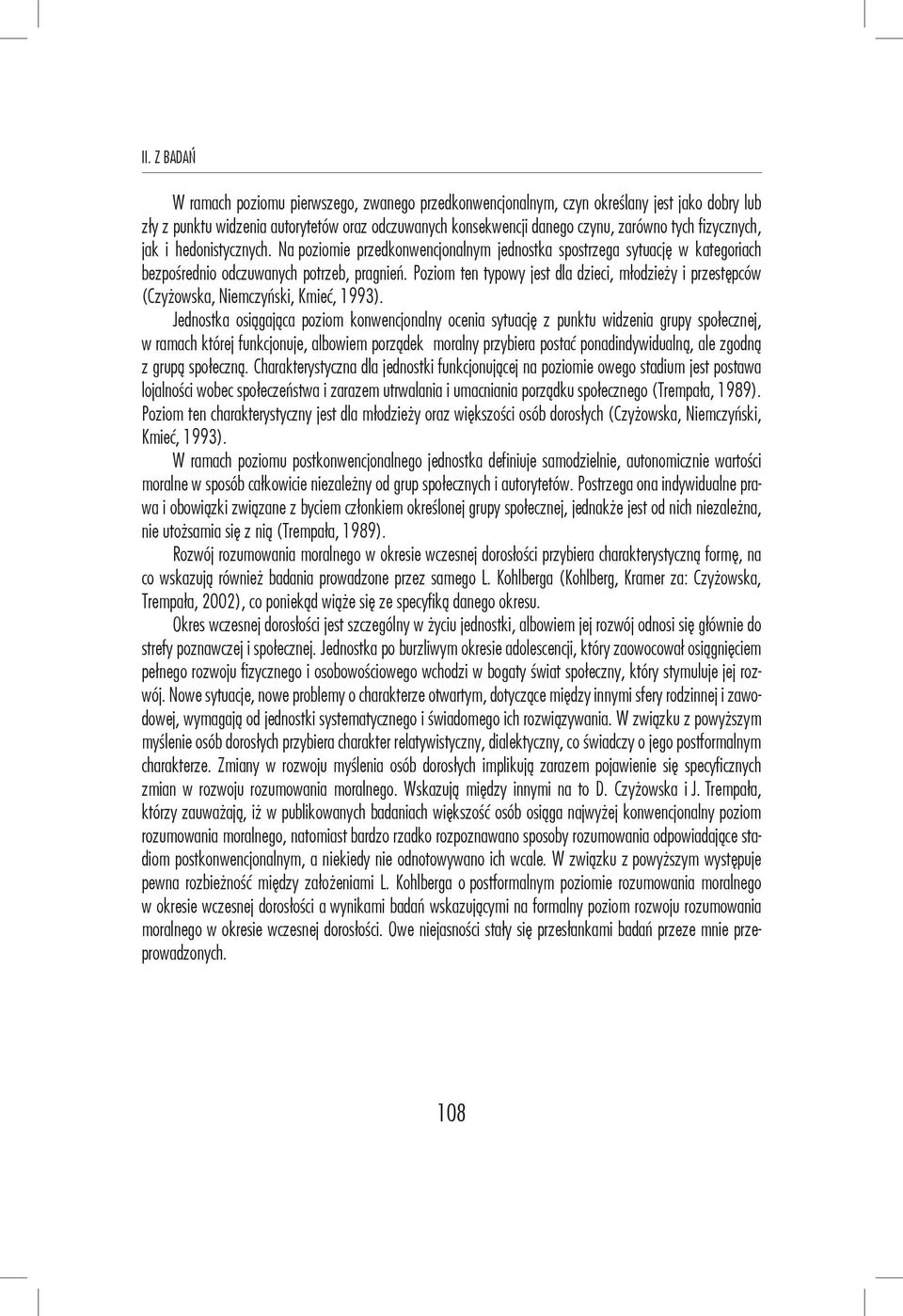 II. Z BADAŃ

W ramach poziomu pierwszego, zwanego przedkonwencjonalnym, czyn określany jest jako dobry lub zły z punktu widzenia autorytetów oraz odczuwanych konsekwencji danego czynu, zarówno tych fizycznych, jak i hedonistycznych. Na poziomie przedkonwencjonalnym jednostka spostrzega sytuację w kategoriach bezpośrednio odczuwanych potrzeb, pragnień. Poziom ten typowy jest dla dzieci, młodzieży i przestępców (Czyżowska, Niemczyński, Kmieć, 1993).

Jednostka osiągająca poziom konwencjonalny ocenia sytuację z punktu widzenia grupy społecznej, w ramach której funkcjonuje, albowiem porządek moralny przybiera postać ponadindywidualną, ale zgodną z grupą społeczną. Charakterystyczna dla jednostki funkcjonującej na poziomie owego stadium jest postawa lojalności wobec społeczeństwa i zarazem utrwalania i umacniania porządku społecznego (Trempała, 1989). Poziom ten charakterystyczny jest dla młodzieży oraz większości osób dorosłych (Czyżowska, Niemczyński, Kmieć, 1993).

W ramach poziomu postkonwencjonalnego jednostka definiuje samodzielnie, autonomicznie wartości moralne w sposób całkowicie niezależny od grup społecznych i autorytetów. Postrzega ona indywidualne prawa i obowiązki związane z byciem członkiem określonej grupy społecznej, jednakże jest od nich niezależna, nie utożsamia się z nią (Trempała, 1989).

Rozwój rozumowania moralnego w okresie wczesnej dorosłości przybiera charakterystyczną formę, na co wskazują również badania prowadzone przez samego L. Kohlberga (Kohlberg, Kramer za: Czyżowska, Trempała, 2002), co poniekąd wiąże się ze specyfiką danego okresu.

Okres wczesnej dorosłości jest szczególny w życiu jednostki, albowiem jej rozwój odnosi się głównie do strefy poznawczej i społecznej. Jednostka po burzliwym okresie adolescencji, który zaowocował osiągnięciem pełnego rozwoju fizycznego i osobowościowego wchodzi w bogaty świat społeczny, który stymuluje jej rozwój. Nowe sytuacje, nowe problemy o charakterze otwartym, dotyczące między innymi sfery rodzinnej i zawodowej, wymagają od jednostki systematycznego i świadomego ich rozwiązywania. W związku z powyższym myślenie osób dorosłych przybiera charakter relatywistyczny, dialektyczny, co świadczy o jego postformalnym charakterze. Zmiany w rozwoju myślenia osób dorosłych implikują zarazem pojawienie się specyficznych zmian w rozwoju rozumowania moralnego. Wskazują między innymi na to D. Czyżowska i J. Trempała, którzy zauważają, iż w publikowanych badaniach większość osób osiąga najwyżej konwencjonalny poziom rozumowania moralnego, natomiast bardzo rzadko rozpoznawano sposoby rozumowania odpowiadające stadiom postkonwencjonalnym, a niekiedy nie odnotowywano ich wcale. W związku z powyższym występuje pewna rozbieżność między założeniami L. Kohlberga o postformalnym poziomie rozumowania moralnego w okresie wczesnej dorosłości a wynikami badań wskazującymi na formalny poziom rozwoju rozumowania moralnego w okresie wczesnej dorosłości. Owe niejasności stały się przesłankami badań przeze mnie przeprowadzonych.

108